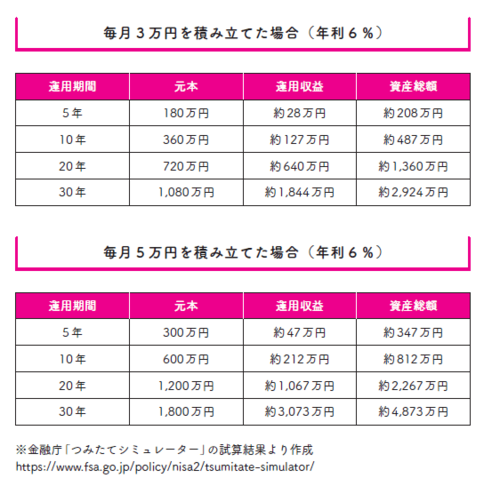 毎月３万円を積み立てた場合（年利６％）

| 運用期間 | 元本 | 運用収益 | 資産総額 |
|---|---|---|---|
| 5年 | 180万円 | 約28万円 | 約208万円 |
| 10年 | 360万円 | 約127万円 | 約487万円 |
| 20年 | 720万円 | 約640万円 | 約1,360万円 |
| 30年 | 1,080万円 | 約1,844万円 | 約2,924万円 |

毎月５万円を積み立てた場合（年利６％）

| 運用期間 | 元本 | 運用収益 | 資産総額 |
|---|---|---|---|
| 5年 | 300万円 | 約47万円 | 約347万円 |
| 10年 | 600万円 | 約212万円 | 約812万円 |
| 20年 | 1,200万円 | 約1,067万円 | 約2,267万円 |
| 30年 | 1,800万円 | 約3,073万円 | 約4,873万円 |

※金融庁「つみたてシミュレーター」の試算結果より作成
https://www.fsa.go.jp/policy/nisa2/tsumitate-simulator/